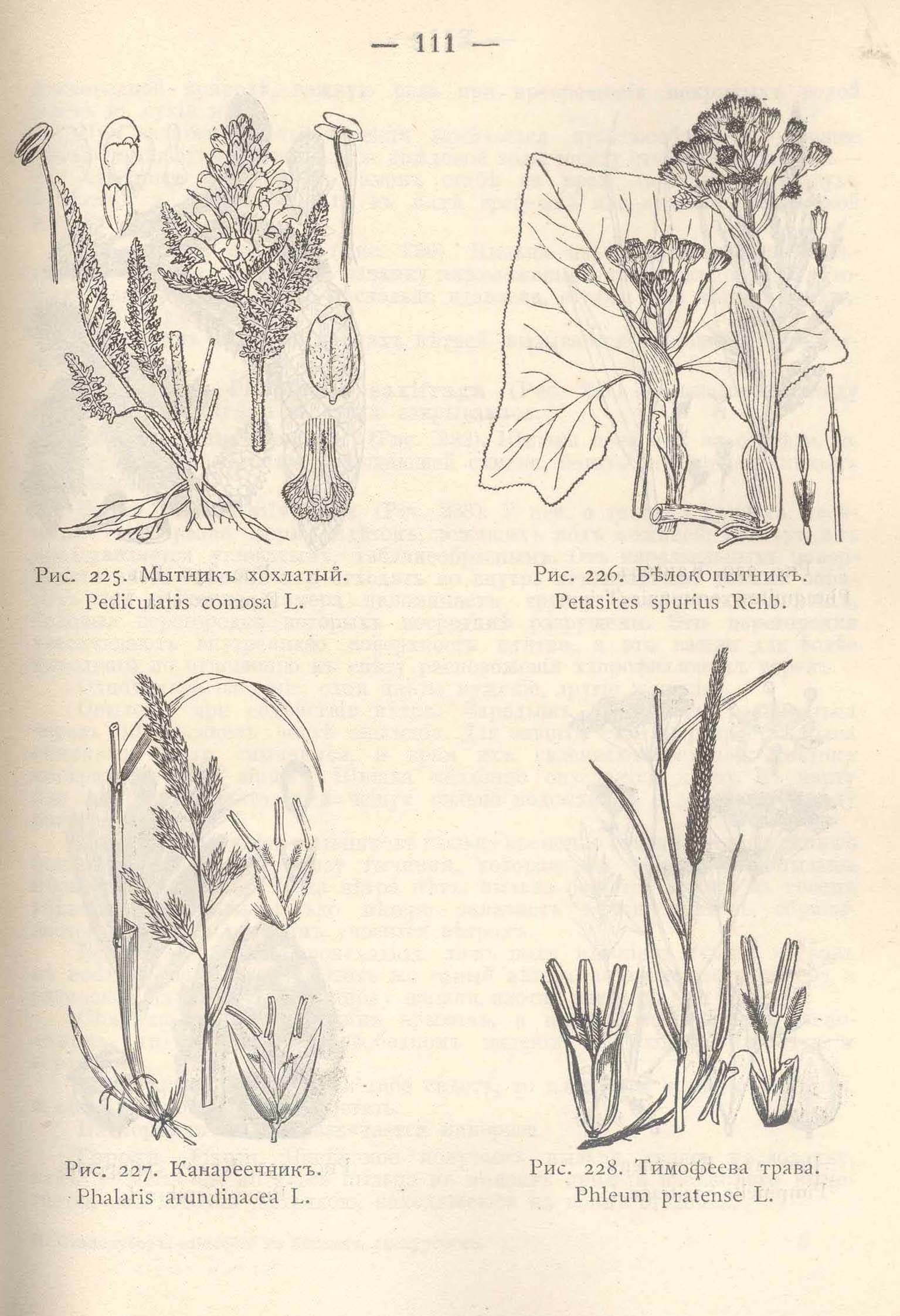 — 111 —

Рис. 225. Мытникъ хохлатый.
Pedicularis comosa L.

Рис. 226. Бѣлокопытникъ.
Petasites spurius Rchb.

Рис. 227. Канареечникъ.
Phalaris arundinacea L.

Рис. 228. Тимофеева трава.
Phleum pratense L.